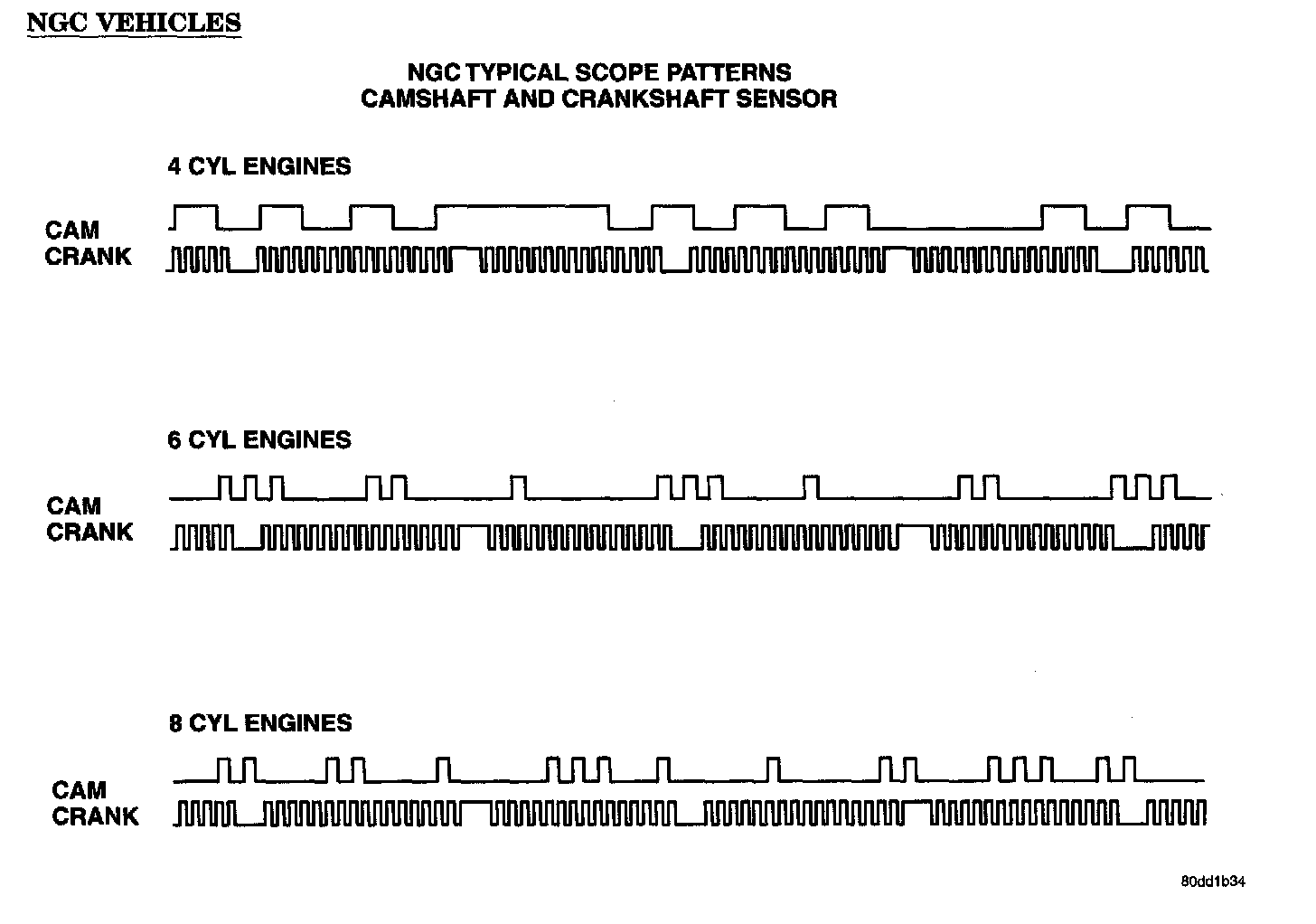 NGC VEHICLES

NGC TYPICAL SCOPE PATTERNS
CAMSHAFT AND CRANKSHAFT SENSOR

4 CYL ENGINES

CAM
CRANK

6 CYL ENGINES

CAM
CRANK

8 CYL ENGINES

CAM
CRANK

80dd1b34